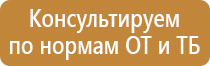 Консультируем по нормам ОТ и ТБ